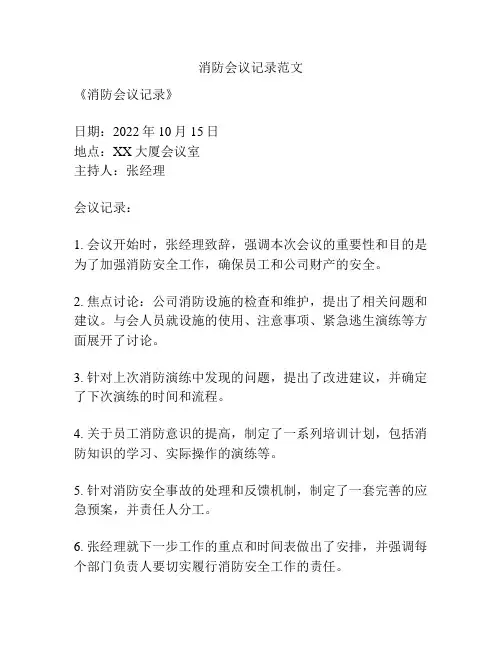 消防会议记录范文

《消防会议记录》

日期：2022 年 10 月 15 日
地点：XX 大厦会议室
主持人：张经理

会议记录：

1. 会议开始时，张经理致辞，强调本次会议的重要性和目的是为了加强消防安全工作，确保员工和公司财产的安全。

2. 焦点讨论：公司消防设施的检查和维护，提出了相关问题和建议。与会人员就设施的使用、注意事项、紧急逃生演练等方面展开了讨论。

3. 针对上次消防演练中发现的问题，提出了改进建议，并确定了下次演练的时间和流程。

4. 关于员工消防意识的提高，制定了一系列培训计划，包括消防知识的学习、实际操作的演练等。

5. 针对消防安全事故的处理和反馈机制，制定了一套完善的应急预案，并责任人分工。

6. 张经理就下一步工作的重点和时间表做出了安排，并强调每个部门负责人要切实履行消防安全工作的责任。